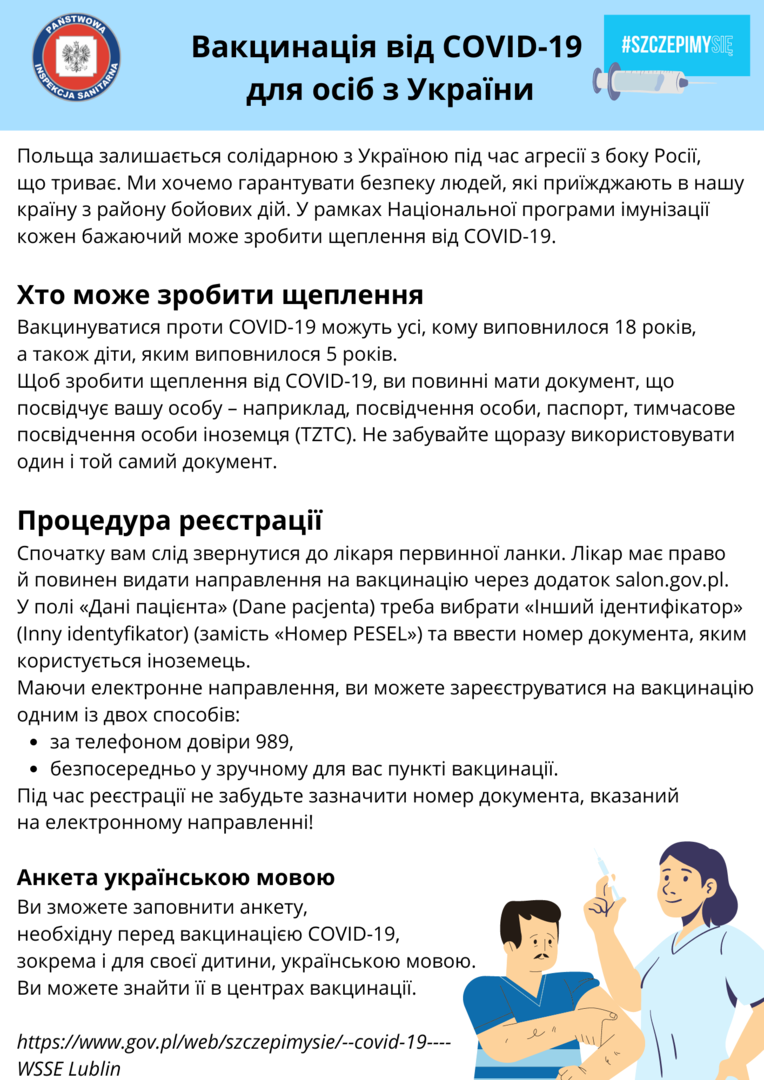 PAŃSTWOWA INSPEKCJA SANITARNA

Вакцинація від COVID-19 для осіб з України

#SZCZEPIMYSIĘ

Польща залишається солідарною з Україною під час агресії з боку Росії, що триває. Ми хочемо гарантувати безпеку людей, які приїжджають в нашу країну з району бойових дій. У рамках Національної програми імунізації кожен бажаючий може зробити щеплення від COVID-19.

Хто може зробити щеплення

Вакцинуватися проти COVID-19 можуть усі, кому виповнилося 18 років, а також діти, яким виповнилося 5 років.
Щоб зробити щеплення від COVID-19, ви повинні мати документ, що посвідчує вашу особу – наприклад, посвідчення особи, паспорт, тимчасове посвідчення особи іноземця (TZTC). Не забувайте щоразу використовувати один і той самий документ.

Процедура реєстрації

Спочатку вам слід звернутися до лікаря первинної ланки. Лікар має право й повинен видати направлення на вакцинацію через додаток salon.gov.pl.
У полі «Дані пацієнта» (Dane pacjenta) треба вибрати «Інший ідентифікатор» (Inny identyfikator) (замість «Номер PESEL») та ввести номер документа, яким користується іноземець.
Маючи електронне направлення, ви можете зареєструватися на вакцинацію одним із двох способів:
• за телефоном довіри 989,
• безпосередньо у зручному для вас пункті вакцинації.
Під час реєстрації не забудьте зазначити номер документа, вказаний на електронному направленні!

Анкета українською мовою

Ви зможете заповнити анкету, необхідну перед вакцинацією COVID-19, зокрема і для своєї дитини, українською мовою.
Ви можете знайти її в центрах вакцинації.

https://www.gov.pl/web/szczepimysie/--covid-19----
WSSE Lublin